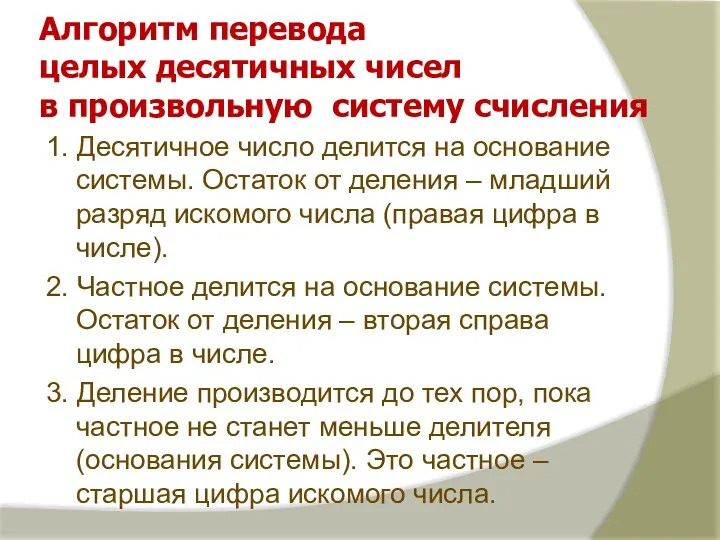 Алгоритм перевода
целых десятичных чисел
в произвольную  систему счисления

1. Десятичное число делится на основание системы. Остаток от деления – младший разряд искомого числа (правая цифра в числе).

2. Частное делится на основание системы. Остаток от деления – вторая справа цифра в числе.

3. Деление производится до тех пор, пока частное не станет меньше делителя (основания системы). Это частное – старшая цифра искомого числа.